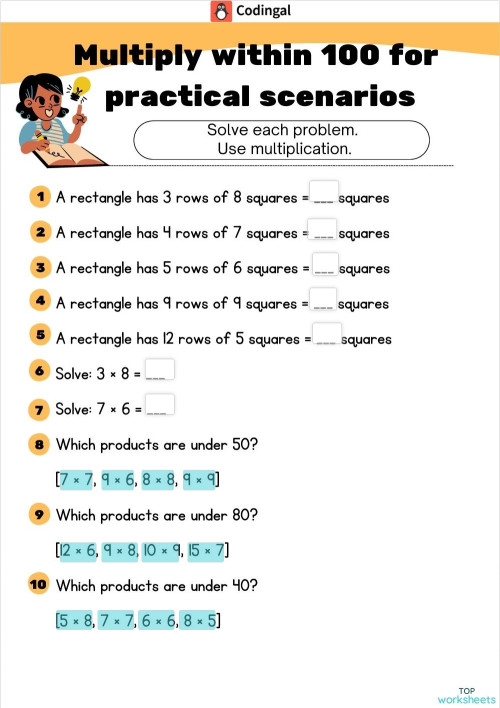 Codingal

Multiply within 100 for practical scenarios

Solve each problem.
Use multiplication.

1 A rectangle has 3 rows of 8 squares = ___ squares

2 A rectangle has 4 rows of 7 squares = ___ squares

3 A rectangle has 5 rows of 6 squares = ___ squares

4 A rectangle has 9 rows of 9 squares = ___ squares

5 A rectangle has 12 rows of 5 squares = ___ squares

6 Solve: $3 \times 8 =$ ___

7 Solve: $7 \times 6 =$ ___

8 Which products are under 50?

[$7 \times 7$, $9 \times 6$, $8 \times 8$, $9 \times 9$]

9 Which products are under 80?

[$12 \times 6$, $9 \times 8$, $10 \times 9$, $15 \times 7$]

10 Which products are under 40?

[$5 \times 8$, $7 \times 7$, $6 \times 6$, $8 \times 5$]

TOP worksheets